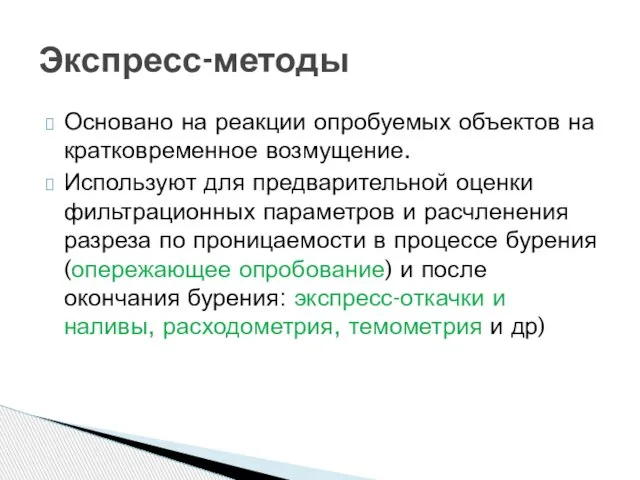 Экспресс-методы

Основано на реакции опробуемых объектов на кратковременное возмущение.

Используют для предварительной оценки фильтрационных параметров и расчленения разреза по проницаемости в процессе бурения (опережающее опробование) и после окончания бурения: экспресс-откачки и наливы, расходометрия, темометрия и др)